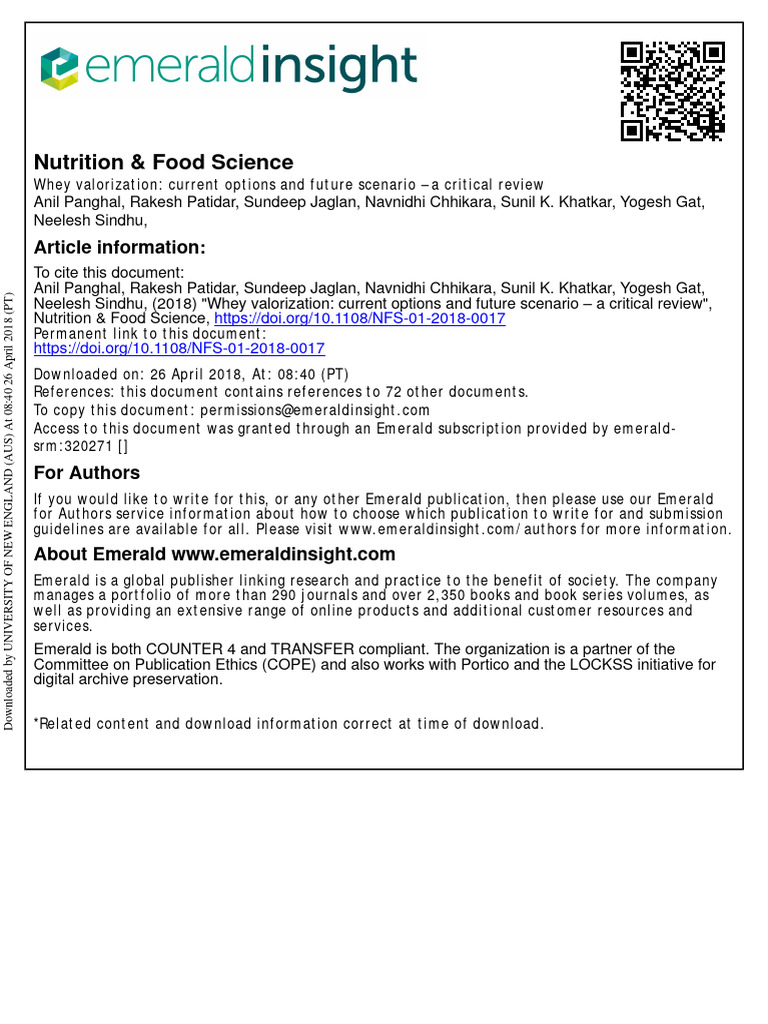 emeraldinsight

Nutrition & Food Science
Whey valorization: current options and future scenario – a critical review
Anil Panghal, Rakesh Patidar, Sundeep Jaglan, Navnidhi Chhikara, Sunil K. Khatkar, Yogesh Gat, Neelesh Sindhu,

Article information:
To cite this document:
Anil Panghal, Rakesh Patidar, Sundeep Jaglan, Navnidhi Chhikara, Sunil K. Khatkar, Yogesh Gat, Neelesh Sindhu, (2018) "Whey valorization: current options and future scenario – a critical review", Nutrition & Food Science, https://doi.org/10.1108/NFS-01-2018-0017
Permanent link to this document:
https://doi.org/10.1108/NFS-01-2018-0017

Downloaded on: 26 April 2018, At: 08:40 (PT)
References: this document contains references to 72 other documents.
To copy this document: permissions@emeraldinsight.com
Access to this document was granted through an Emerald subscription provided by emerald-srm:320271 []

For Authors
If you would like to write for this, or any other Emerald publication, then please use our Emerald for Authors service information about how to choose which publication to write for and submission guidelines are available for all. Please visit www.emeraldinsight.com/authors for more information.

About Emerald www.emeraldinsight.com
Emerald is a global publisher linking research and practice to the benefit of society. The company manages a portfolio of more than 290 journals and over 2,350 books and book series volumes, as well as providing an extensive range of online products and additional customer resources and services.

Emerald is both COUNTER 4 and TRANSFER compliant. The organization is a partner of the Committee on Publication Ethics (COPE) and also works with Portico and the LOCKSS initiative for digital archive preservation.

*Related content and download information correct at time of download.

Downloaded by UNIVERSITY OF NEW ENGLAND (AUS) At 08:40 26 April 2018 (PT)